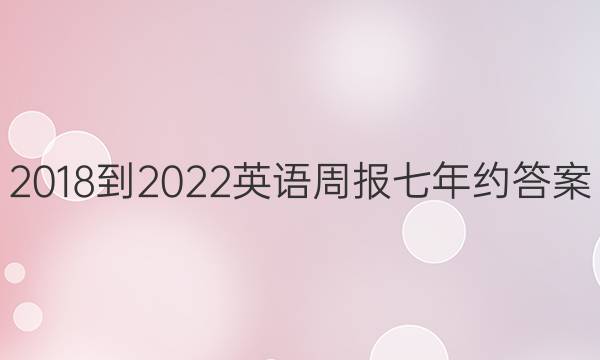 2018到2022英语周报七年约答案